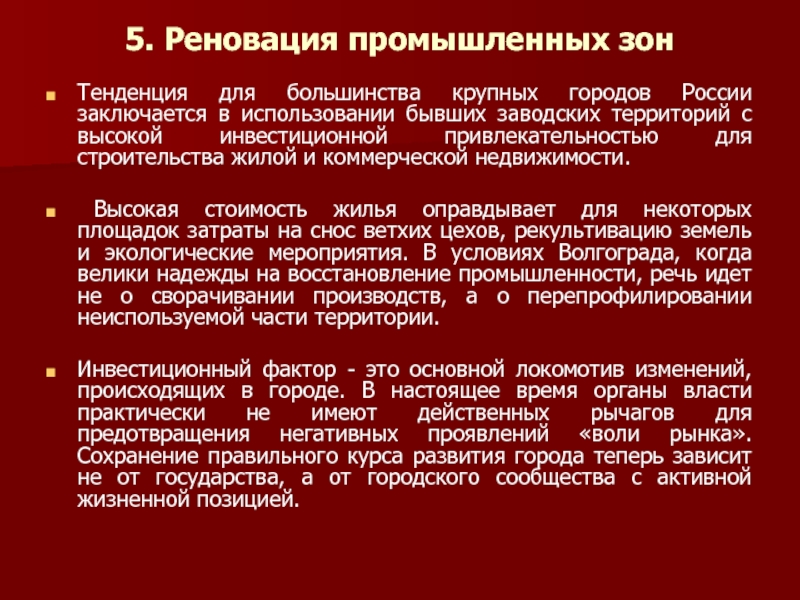 5. Реновация промышленных зон

Тенденция для большинства крупных городов России заключается в использовании бывших заводских территорий с высокой инвестиционной привлекательностью для строительства жилой и коммерческой недвижимости.

Высокая стоимость жилья оправдывает для некоторых площадок затраты на снос ветхих цехов, рекультивацию земель и экологические мероприятия. В условиях Волгограда, когда велики надежды на восстановление промышленности, речь идет не о сворачивании производств, а о перепрофилировании неиспользуемой части территории.

Инвестиционный фактор - это основной локомотив изменений, происходящих в городе. В настоящее время органы власти практически не имеют действенных рычагов для предотвращения негативных проявлений «воли рынка». Сохранение правильного курса развития города теперь зависит не от государства, а от городского сообщества с активной жизненной позицией.